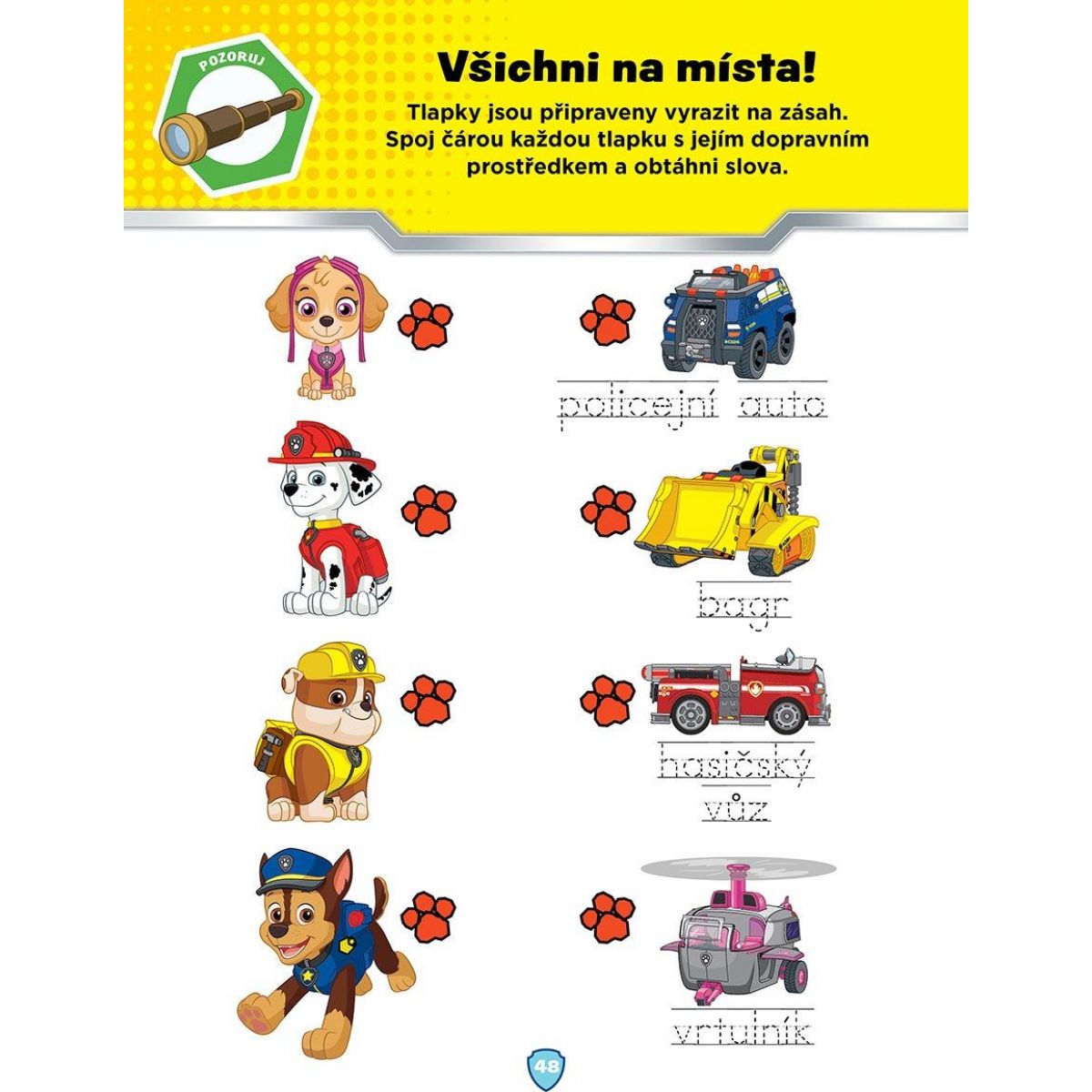 POZORUJ

Všichni na místa!

Tlapky jsou připraveny vyrazit na zásah. Spoj čárou každou tlapku s jejím dopravním prostředkem a obtáhni slova.

policejní auto

bagr

hasičský vůz

vrtulník

48